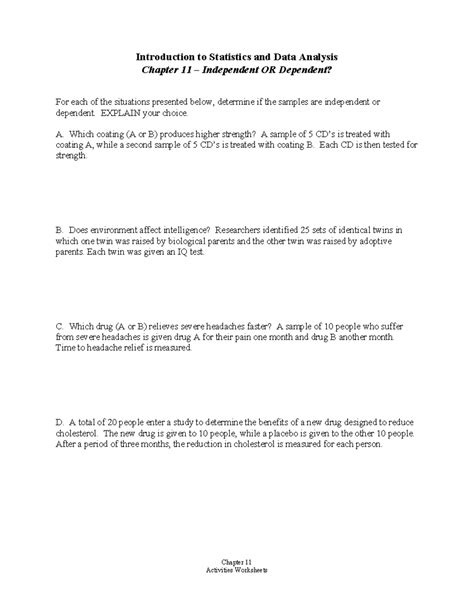 Introduction to Statistics and Data Analysis
Chapter 11 – Independent OR Dependent?

For each of the situations presented below, determine if the samples are independent or dependent. EXPLAIN your choice.

A. Which coating (A or B) produces higher strength? A sample of 5 CD's is treated with coating A, while a second sample of 5 CD's is treated with coating B. Each CD is then tested for strength.

B. Does environment affect intelligence? Researchers identified 25 sets of identical twins in which one twin was raised by biological parents and the other twin was raised by adoptive parents. Each twin was given an IQ test.

C. Which drug (A or B) relieves severe headaches faster? A sample of 10 people who suffer from severe headaches is given drug A for their pain one month and drug B another month. Time to headache relief is measured.

D. A total of 20 people enter a study to determine the benefits of a new drug designed to reduce cholesterol. The new drug is given to 10 people, while a placebo is given to the other 10 people. After a period of three months, the reduction in cholesterol is measured for each person.

Chapter 11
Activities Worksheets